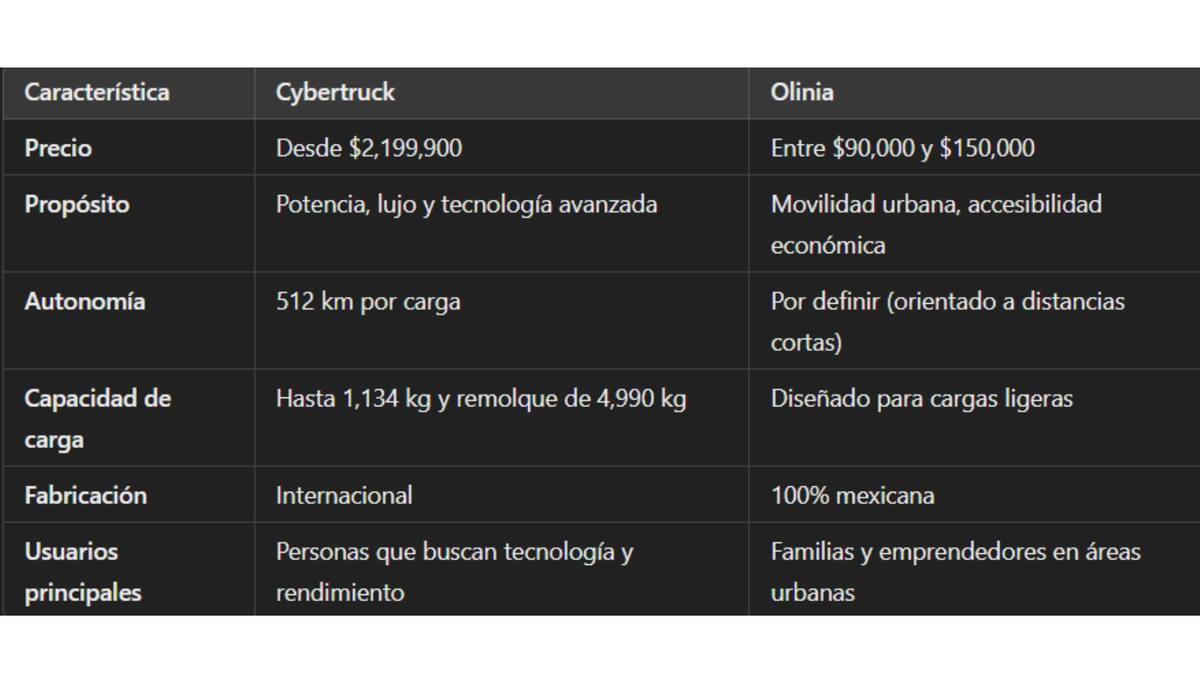 | Característica | Cybertruck | Olinia |
|---|---|---|
| Precio | Desde \$2,199,900 | Entre \$90,000 y \$150,000 |
| Propósito | Potencia, lujo y tecnología avanzada | Movilidad urbana, accesibilidad económica |
| Autonomía | 512 km por carga | Por definir (orientado a distancias cortas) |
| Capacidad de carga | Hasta 1,134 kg y remolque de 4,990 kg | Diseñado para cargas ligeras |
| Fabricación | Internacional | 100% mexicana |
| Usuarios principales | Personas que buscan tecnología y rendimiento | Familias y emprendedores en áreas urbanas |